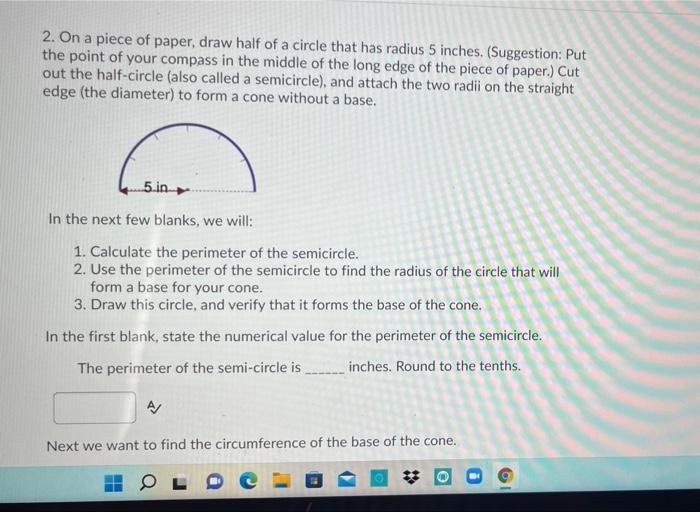 2. On a piece of paper, draw half of a circle that has radius 5 inches. (Suggestion: Put the point of your compass in the middle of the long edge of the piece of paper.) Cut out the half-circle (also called a semicircle), and attach the two radii on the straight edge (the diameter) to form a cone without a base.

5 in

In the next few blanks, we will:

1. Calculate the perimeter of the semicircle.
2. Use the perimeter of the semicircle to find the radius of the circle that will form a base for your cone.
3. Draw this circle, and verify that it forms the base of the cone.

In the first blank, state the numerical value for the perimeter of the semicircle.

The perimeter of the semi-circle is ______ inches. Round to the tenths.

Next we want to find the circumference of the base of the cone.